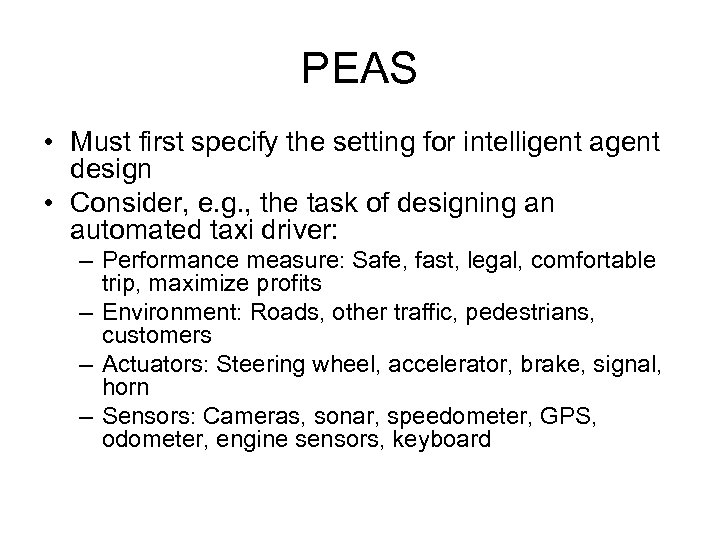 PEAS

• Must first specify the setting for intelligent agent design

• Consider, e.g., the task of designing an automated taxi driver:

– Performance measure: Safe, fast, legal, comfortable trip, maximize profits

– Environment: Roads, other traffic, pedestrians, customers

– Actuators: Steering wheel, accelerator, brake, signal, horn

– Sensors: Cameras, sonar, speedometer, GPS, odometer, engine sensors, keyboard